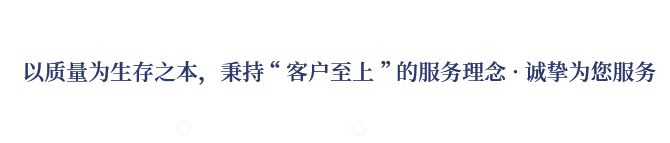 以质量为生存之本，秉持“ 客户至上 ”的服务理念 · 诚挚为您服务